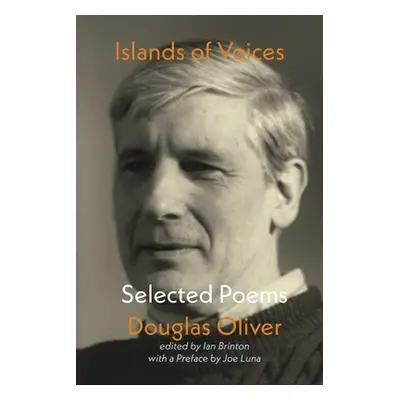 Islands of Voices

Selected Poems

Douglas Oliver

edited by Ian Brinton
with a Preface by Joe Luna